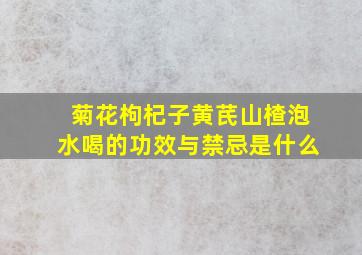 菊花枸杞子黄芪山楂泡水喝的功效与禁忌是什么